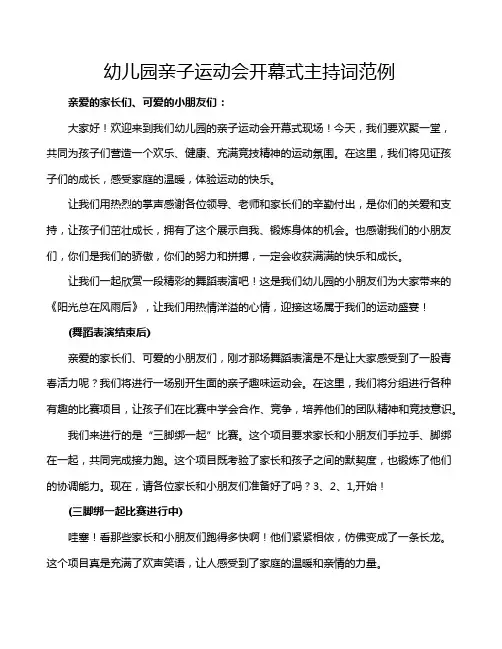 幼儿园亲子运动会开幕式主持词范例

亲爱的家长们、可爱的小朋友们：

大家好！欢迎来到我们幼儿园的亲子运动会开幕式现场！今天，我们要欢聚一堂，共同为孩子们营造一个欢乐、健康、充满竞技精神的运动氛围。在这里，我们将见证孩子们的成长，感受家庭的温暖，体验运动的快乐。

让我们用热烈的掌声感谢各位领导、老师和家长们的辛勤付出，是你们的关爱和支持，让孩子们茁壮成长，拥有了这个展示自我、锻炼身体的机会。也感谢我们的小朋友们，你们是我们的骄傲，你们的努力和拼搏，一定会收获满满的快乐和成长。

让我们一起欣赏一段精彩的舞蹈表演吧！这是我们幼儿园的小朋友们为大家带来的《阳光总在风雨后》，让我们用热情洋溢的心情，迎接这场属于我们的运动盛宴！

(舞蹈表演结束后)

亲爱的家长们、可爱的小朋友们，刚才那场舞蹈表演是不是让大家感受到了一股青春活力呢？我们将进行一场别开生面的亲子趣味运动会。在这里，我们将分组进行各种有趣的比赛项目，让孩子们在比赛中学会合作、竞争，培养他们的团队精神和竞技意识。

我们来进行的是“三脚绑一起”比赛。这个项目要求家长和小朋友们手拉手、脚绑在一起，共同完成接力跑。这个项目既考验了家长和孩子之间的默契度，也锻炼了他们的协调能力。现在，请各位家长和小朋友们准备好了吗？3、2、1,开始！

(三脚绑一起比赛进行中)

哇塞！看那些家长和小朋友们跑得多快啊！他们紧紧相依，仿佛变成了一条长龙。这个项目真是充满了欢声笑语，让人感受到了家庭的温暖和亲情的力量。